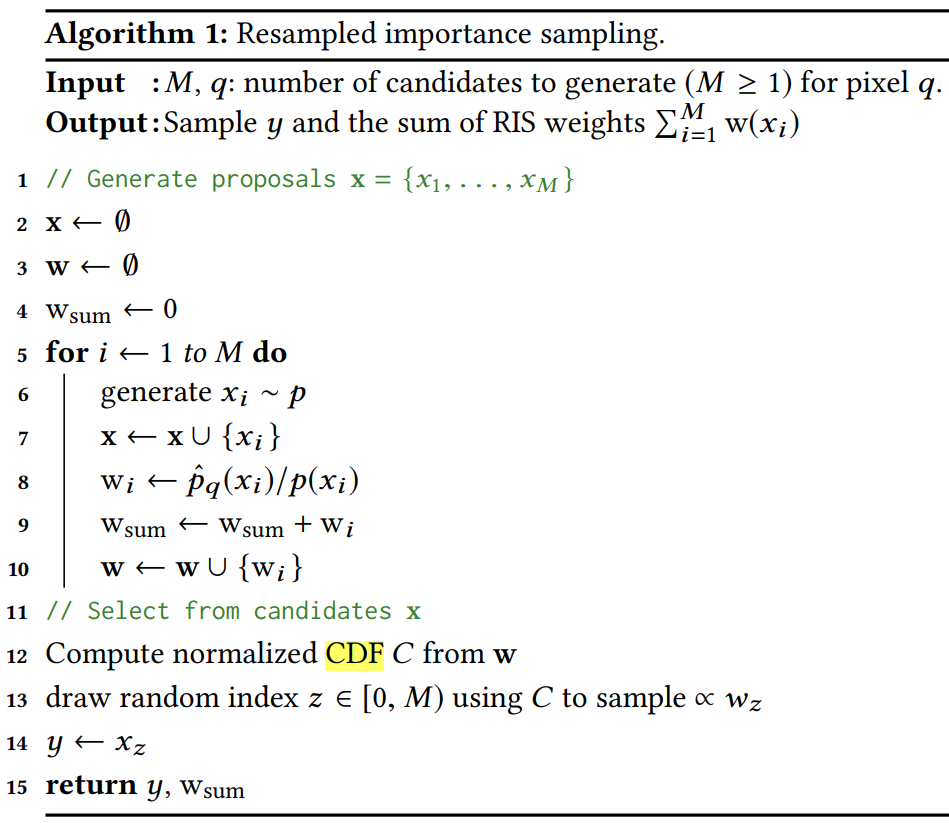 **Algorithm 1:** Resampled importance sampling.

**Input** : $M$, $q$: number of candidates to generate ($M \geq 1$) for pixel $q$.
**Output**: Sample $y$ and the sum of RIS weights $\sum_{i=1}^{M} \mathrm{w}(x_i)$

1 // Generate proposals $\mathbf{x} = \{x_1, \ldots, x_M\}$
2 $\mathbf{x} \leftarrow \emptyset$
3 $\mathbf{w} \leftarrow \emptyset$
4 $\mathrm{w}_{\mathrm{sum}} \leftarrow 0$
5 **for** $i \leftarrow 1$ *to* $M$ **do**
6 generate $x_i \sim p$
7 $\mathbf{x} \leftarrow \mathbf{x} \cup \{x_i\}$
8 $\mathrm{w}_i \leftarrow \hat{p}_q(x_i)/p(x_i)$
9 $\mathrm{w}_{\mathrm{sum}} \leftarrow \mathrm{w}_{\mathrm{sum}} + \mathrm{w}_i$
10 $\mathbf{w} \leftarrow \mathbf{w} \cup \{\mathrm{w}_i\}$
11 // Select from candidates $\mathbf{x}$
12 Compute normalized CDF $C$ from $\mathbf{w}$
13 draw random index $z \in [0, M)$ using $C$ to sample $\propto w_z$
14 $y \leftarrow x_z$
15 **return** $y$, $\mathrm{w}_{\mathrm{sum}}$